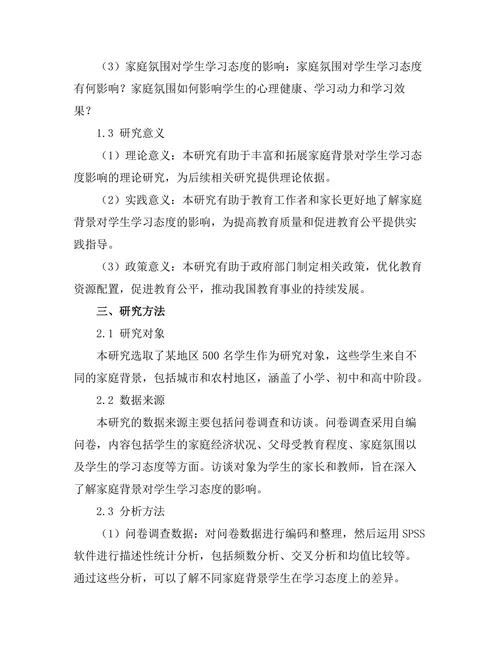 （3）家庭氛围对学生学习态度的影响：家庭氛围对学生学习态度有何影响？家庭氛围如何影响学生的心理健康、学习动力和学习效果？

1.3 研究意义

（1）理论意义：本研究有助于丰富和拓展家庭背景对学生学习态度影响的理论研究，为后续相关研究提供理论依据。

（2）实践意义：本研究有助于教育工作者和家长更好地了解家庭背景对学生学习态度的影响，为提高教育质量和促进教育公平提供实践指导。

（3）政策意义：本研究有助于政府部门制定相关政策，优化教育资源配置，促进教育公平，推动我国教育事业的持续发展。

三、研究方法

2.1 研究对象

本研究选取了某地区 500 名学生作为研究对象，这些学生来自不同的家庭背景，包括城市和农村地区，涵盖了小学、初中和高中阶段。

2.2 数据来源

本研究的数据来源主要包括问卷调查和访谈。问卷调查采用自编问卷，内容包括学生的家庭经济状况、父母受教育程度、家庭氛围以及学生的学习态度等方面。访谈对象为学生的家长和教师，旨在深入了解家庭背景对学生学习态度的影响。

2.3 分析方法

（1）问卷调查数据：对问卷数据进行编码和整理，然后运用 SPSS 软件进行描述性统计分析，包括频数分析、交叉分析和均值比较等。通过这些分析，可以了解不同家庭背景学生在学习态度上的差异。